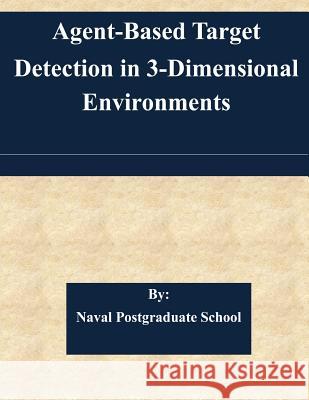 Agent-Based Target Detection in 3-Dimensional Environments

By:
Naval Postgraduate School

Kraina Książek